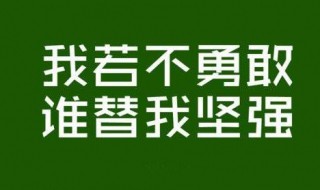 我若不勇敢
谁替我坚强